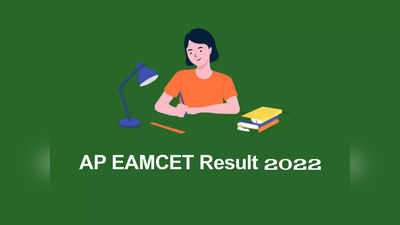 AP EAMCET Result 2022